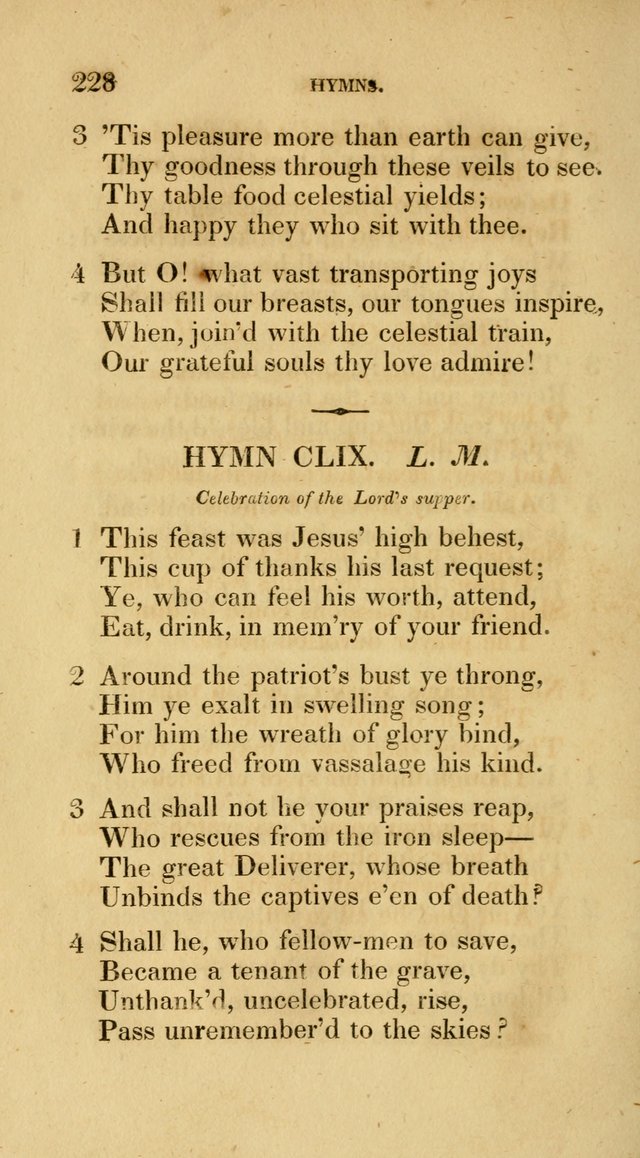 228 HYMNS.

3 'Tis pleasure more than earth can give,
Thy goodness through these veils to see.
Thy table food celestial yields;
And happy they who sit with thee.

4 But O! what vast transporting joys
Shall fill our breasts, our tongues inspire,
When, join'd with the celestial train,
Our grateful souls thy love admire!

HYMN CLIX. L. M.

Celebration of the Lord's supper.

1 This feast was Jesus' high behest,
This cup of thanks his last request;
Ye, who can feel his worth, attend,
Eat, drink, in mem'ry of your friend.

2 Around the patriot's bust ye throng,
Him ye exalt in swelling song;
For him the wreath of glory bind,
Who freed from vassalage his kind.

3 And shall not he your praises reap,
Who rescues from the iron sleep—
The great Deliverer, whose breath
Unbinds the captives e'en of death?

4 Shall he, who fellow-men to save,
Became a tenant of the grave,
Unthank'd, uncelebrated, rise,
Pass unremember'd to the skies?